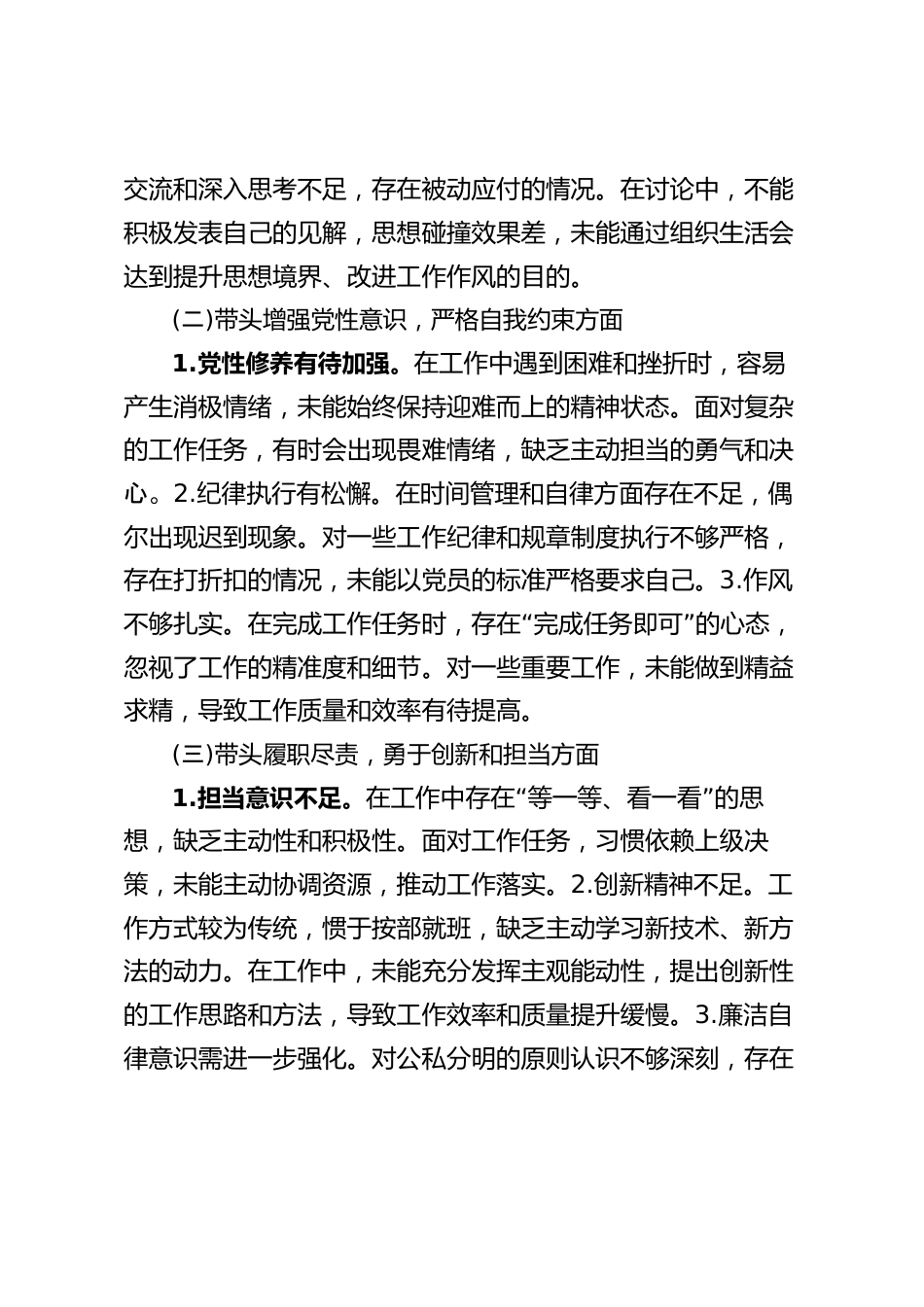 交流和深入思考不足，存在被动应付的情况。在讨论中，不能积极发表自己的见解，思想碰撞效果差，未能通过组织生活会达到提升思想境界、改进工作作风的目的。

(二)带头增强党性意识，严格自我约束方面

1.党性修养有待加强。在工作中遇到困难和挫折时，容易产生消极情绪，未能始终保持迎难而上的精神状态。面对复杂的工作任务，有时会出现畏难情绪，缺乏主动担当的勇气和决心。2.纪律执行有松懈。在时间管理和自律方面存在不足，偶尔出现迟到现象。对一些工作纪律和规章制度执行不够严格，存在打折扣的情况，未能以党员的标准严格要求自己。3.作风不够扎实。在完成工作任务时，存在“完成任务即可”的心态，忽视了工作的精准度和细节。对一些重要工作，未能做到精益求精，导致工作质量和效率有待提高。

(三)带头履职尽责，勇于创新和担当方面

1.担当意识不足。在工作中存在“等一等、看一看”的思想，缺乏主动性和积极性。面对工作任务，习惯依赖上级决策，未能主动协调资源，推动工作落实。2.创新精神不足。工作方式较为传统，惯于按部就班，缺乏主动学习新技术、新方法的动力。在工作中，未能充分发挥主观能动性，提出创新性的工作思路和方法，导致工作效率和质量提升缓慢。3.廉洁自律意识需进一步强化。对公私分明的原则认识不够深刻，存在